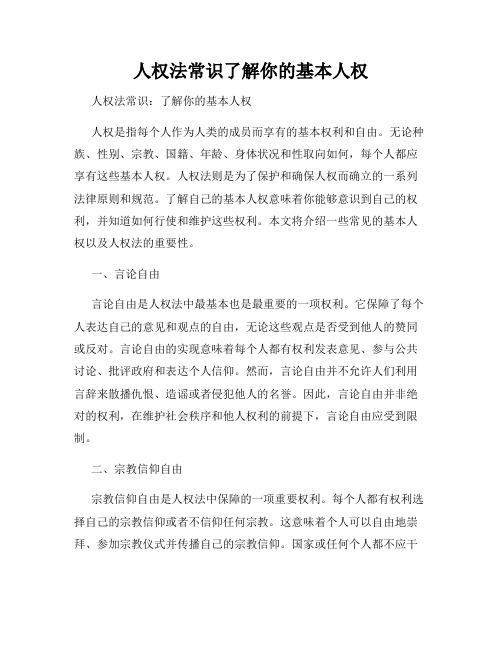 人权法常识了解你的基本人权

人权法常识：了解你的基本人权

人权是指每个人作为人类的成员而享有的基本权利和自由。无论种族、性别、宗教、国籍、年龄、身体状况和性取向如何，每个人都应享有这些基本人权。人权法则是为了保护和确保人权而确立的一系列法律原则和规范。了解自己的基本人权意味着你能够意识到自己的权利，并知道如何行使和维护这些权利。本文将介绍一些常见的基本人权以及人权法的重要性。

一、言论自由

言论自由是人权法中最基本也是最重要的一项权利。它保障了每个人表达自己的意见和观点的自由，无论这些观点是否受到他人的赞同或反对。言论自由的实现意味着每个人都有权利发表意见、参与公共讨论、批评政府和表达个人信仰。然而，言论自由并不允许人们利用言辞来散播仇恨、造谣或者侵犯他人的名誉。因此，言论自由并非绝对的权利，在维护社会秩序和他人权利的前提下，言论自由应受到限制。

二、宗教信仰自由

宗教信仰自由是人权法中保障的一项重要权利。每个人都有权利选择自己的宗教信仰或者不信仰任何宗教。这意味着个人可以自由地崇拜、参加宗教仪式并传播自己的宗教信仰。国家或任何个人都不应干